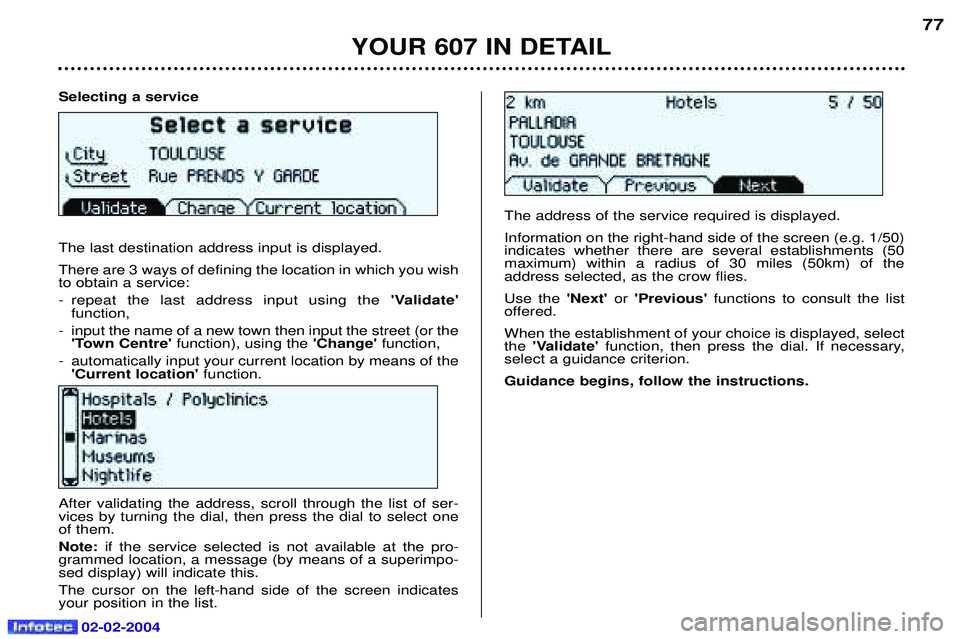 77

YOUR 607 IN DETAIL

Selecting a service

Select a service
City TOULOUSE
Street Rue PRENDS Y GARDE
Validate Change Current location

The last destination address input is displayed.

There are 3 ways of defining the location in which you wish to obtain a service:
- repeat the last address input using the 'Validate' function,
- input the name of a new town then input the street (or the 'Town Centre' function), using the 'Change' function,
- automatically input your current location by means of the 'Current location' function.

Hospitals / Polyclinics
Hotels
Marinas
Museums
Nightlife

After validating the address, scroll through the list of services by turning the dial, then press the dial to select one of them.

Note: if the service selected is not available at the programmed location, a message (by means of a superimposed display) will indicate this.

The cursor on the left-hand side of the screen indicates your position in the list.

2 km Hotels 5 / 50
PALLADIA
TOULOUSE
Av. de GRANDE BRETAGNE
Validate Previous Next

The address of the service required is displayed.

Information on the right-hand side of the screen (e.g. 1/50) indicates whether there are several establishments (50 maximum) within a radius of 30 miles (50km) of the address selected, as the crow flies.

Use the 'Next' or 'Previous' functions to consult the list offered.

When the establishment of your choice is displayed, select the 'Validate' function, then press the dial. If necessary, select a guidance criterion.

Guidance begins, follow the instructions.

Infotec 02-02-2004

carmanualsonline.info